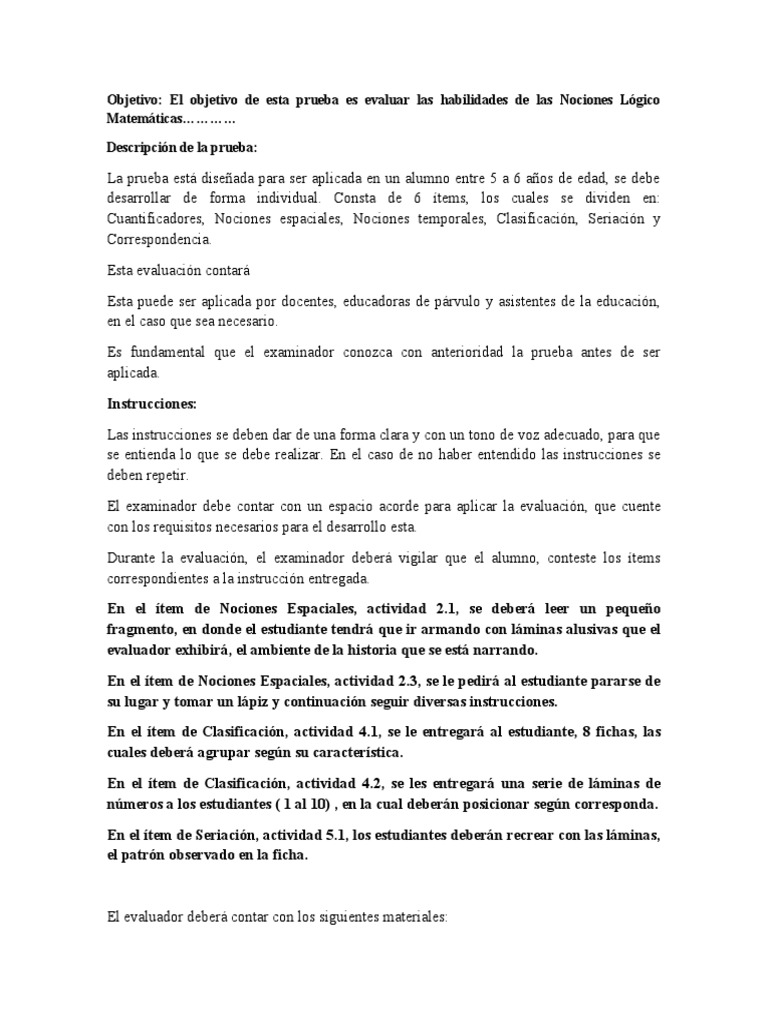 Objetivo: El objetivo de esta prueba es evaluar las habilidades de las Nociones Lógico Matemáticas…………

Descripción de la prueba:

La prueba está diseñada para ser aplicada en un alumno entre 5 a 6 años de edad, se debe desarrollar de forma individual. Consta de 6 ítems, los cuales se dividen en: Cuantificadores, Nociones espaciales, Nociones temporales, Clasificación, Seriación y Correspondencia.

Esta evaluación contará

Esta puede ser aplicada por docentes, educadoras de párvulo y asistentes de la educación, en el caso que sea necesario.

Es fundamental que el examinador conozca con anterioridad la prueba antes de ser aplicada.

Instrucciones:

Las instrucciones se deben dar de una forma clara y con un tono de voz adecuado, para que se entienda lo que se debe realizar. En el caso de no haber entendido las instrucciones se deben repetir.

El examinador debe contar con un espacio acorde para aplicar la evaluación, que cuente con los requisitos necesarios para el desarrollo esta.

Durante la evaluación, el examinador deberá vigilar que el alumno, conteste los ítems correspondientes a la instrucción entregada.

En el ítem de Nociones Espaciales, actividad 2.1, se deberá leer un pequeño fragmento, en donde el estudiante tendrá que ir armando con láminas alusivas que el evaluador exhibirá, el ambiente de la historia que se está narrando.

En el ítem de Nociones Espaciales, actividad 2.3, se le pedirá al estudiante pararse de su lugar y tomar un lápiz y continuación seguir diversas instrucciones.

En el ítem de Clasificación, actividad 4.1, se le entregará al estudiante, 8 fichas, las cuales deberá agrupar según su característica.

En el ítem de Clasificación, actividad 4.2, se les entregará una serie de láminas de números a los estudiantes ( 1 al 10) , en la cual deberán posicionar según corresponda.

En el ítem de Seriación, actividad 5.1, los estudiantes deberán recrear con las láminas, el patrón observado en la ficha.

El evaluador deberá contar con los siguientes materiales: